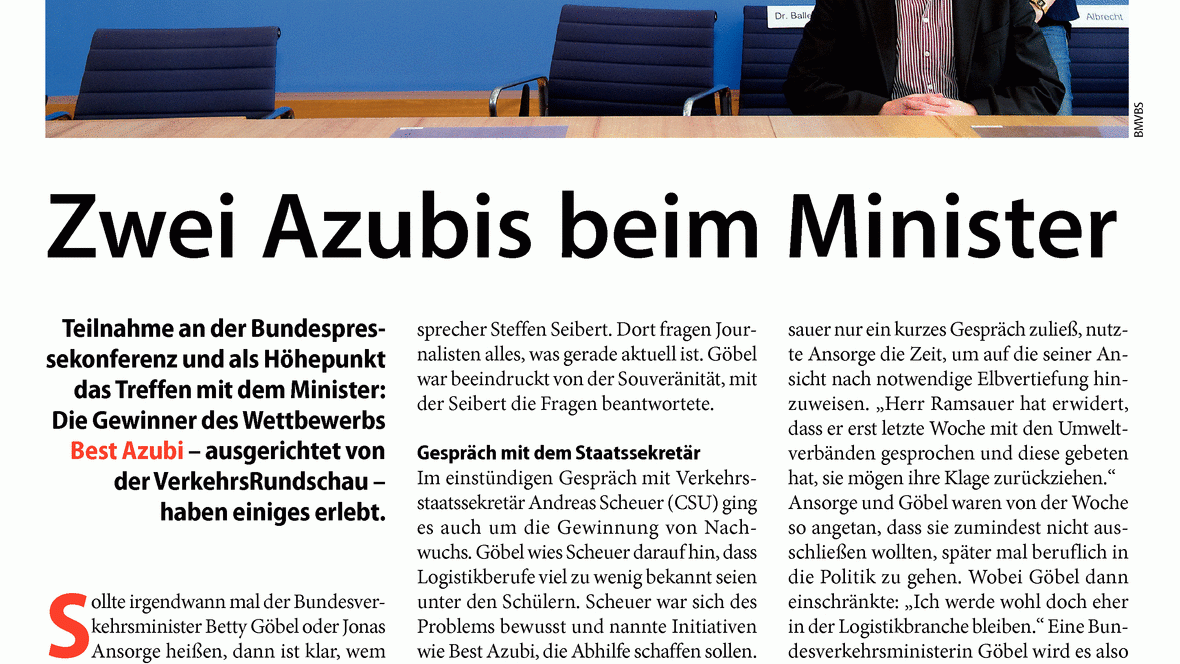 Dr. Balle

Albrecht

BMVBS

Zwei Azubis beim Minister

Teilnahme an der Bundespressekonferenz und als Höhepunkt das Treffen mit dem Minister: Die Gewinner des Wettbewerbs Best Azubi – ausgerichtet von der VerkehrsRundschau – haben einiges erlebt.

Sollte irgendwann mal der Bundesverkehrsminister Betty Göbel oder Jonas Ansorge heißen, dann ist klar, wem

sprecher Steffen Seibert. Dort fragen Journalisten alles, was gerade aktuell ist. Göbel war beeindruckt von der Souveränität, mit der Seibert die Fragen beantwortete.

Gespräch mit dem Staatssekretär

Im einstündigen Gespräch mit Verkehrsstaatssekretär Andreas Scheuer (CSU) ging es auch um die Gewinnung von Nachwuchs. Göbel wies Scheuer darauf hin, dass Logistikberufe viel zu wenig bekannt seien unter den Schülern. Scheuer war sich des Problems bewusst und nannte Initiativen wie Best Azubi, die Abhilfe schaffen sollen.

sauer nur ein kurzes Gespräch zuließ, nutzte Ansorge die Zeit, um auf die seiner Ansicht nach notwendige Elbvertiefung hinzuweisen. „Herr Ramsauer hat erwidert, dass er erst letzte Woche mit den Umweltverbänden gesprochen und diese gebeten hat, sie mögen ihre Klage zurückziehen.“ Ansorge und Göbel waren von der Woche so angetan, dass sie zumindest nicht ausschließen wollten, später mal beruflich in die Politik zu gehen. Wobei Göbel dann einschränkte: „Ich werde wohl doch eher in der Logistikbranche bleiben.“ Eine Bundesverkehrsministerin Göbel wird es also